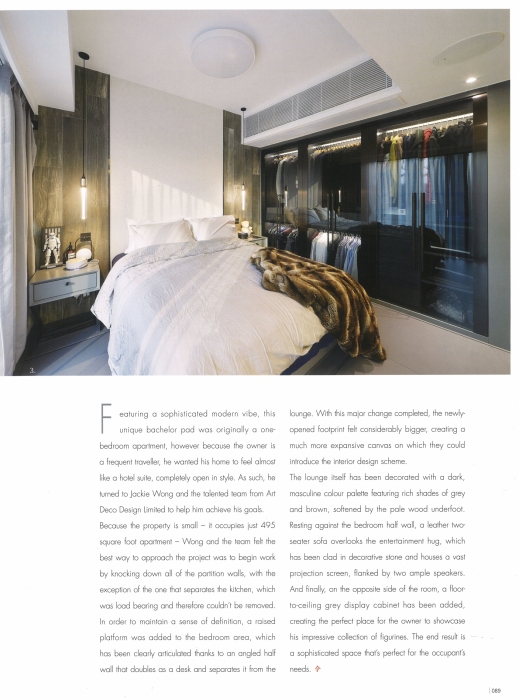 3.

Featuring a sophisticated modern vibe, this unique bachelor pad was originally a one-bedroom apartment, however because the owner is a frequent traveller, he wanted his home to feel almost like a hotel suite, completely open in style. As such, he turned to Jackie Wong and the talented team from Art Deco Design Limited to help him achieve his goals.

Because the property is small – it occupies just 495 square foot apartment – Wong and the team felt the best way to approach the project was to begin work by knocking down all of the partition walls, with the exception of the one that separates the kitchen, which was load bearing and therefore couldn't be removed. In order to maintain a sense of definition, a raised platform was added to the bedroom area, which has been clearly articulated thanks to an angled half wall that doubles as a desk and separates it from the lounge. With this major change completed, the newly-opened footprint felt considerably bigger, creating a much more expansive canvas on which they could introduce the interior design scheme.

The lounge itself has been decorated with a dark, masculine colour palette featuring rich shades of grey and brown, softened by the pale wood underfoot. Resting against the bedroom half wall, a leather two-seater sofa overlooks the entertainment hug, which has been clad in decorative stone and houses a vast projection screen, flanked by two ample speakers. And finally, on the opposite side of the room, a floor-to-ceiling grey display cabinet has been added, creating the perfect place for the owner to showcase his impressive collection of figurines. The end result is a sophisticated space that's perfect for the occupant's needs.

089